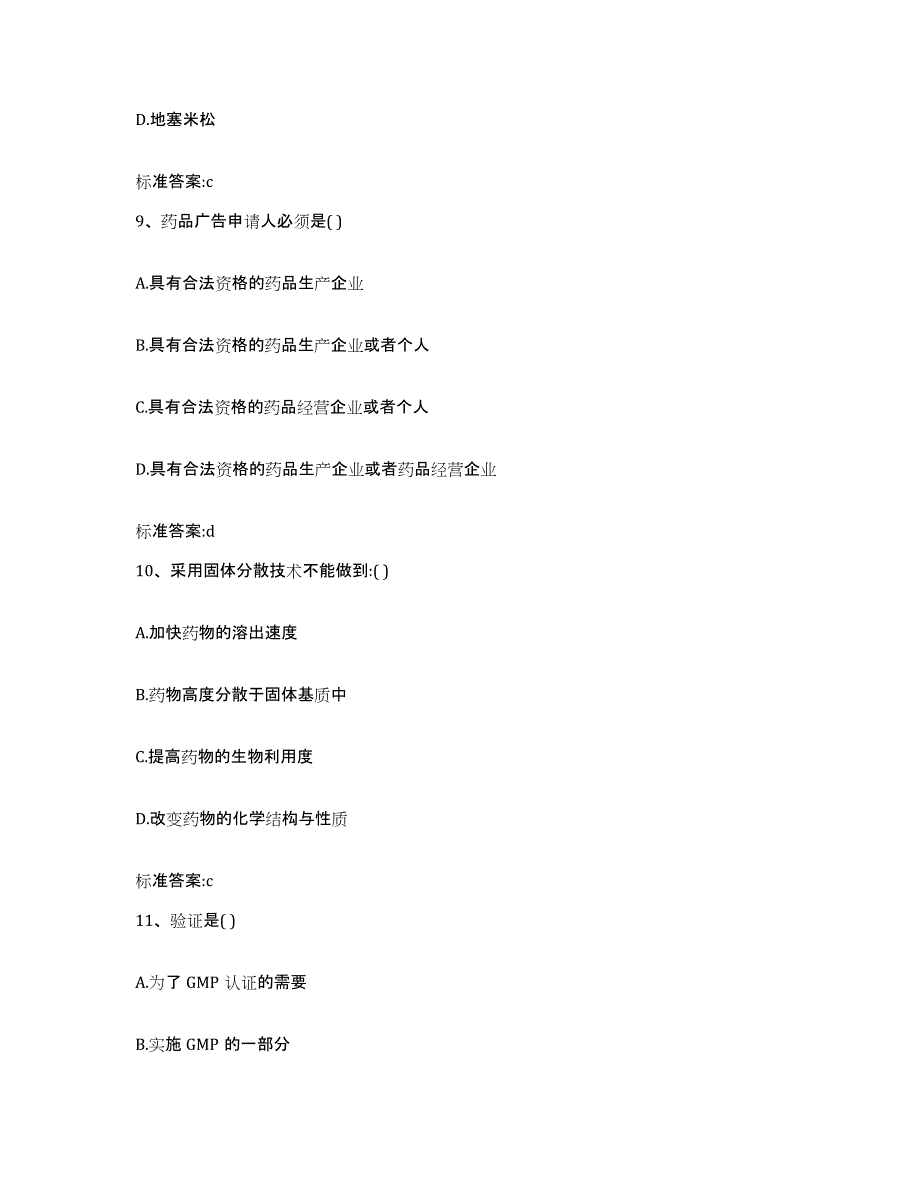 D.地塞米松

标准答案:c

9、药品广告申请人必须是( )

A.具有合法资格的药品生产企业

B.具有合法资格的药品生产企业或者个人

C.具有合法资格的药品经营企业或者个人

D.具有合法资格的药品生产企业或者药品经营企业

标准答案:d

10、采用固体分散技术不能做到:( )

A.加快药物的溶出速度

B.药物高度分散于固体基质中

C.提高药物的生物利用度

D.改变药物的化学结构与性质

标准答案:c

11、验证是( )

A.为了 GMP 认证的需要

B.实施 GMP 的一部分